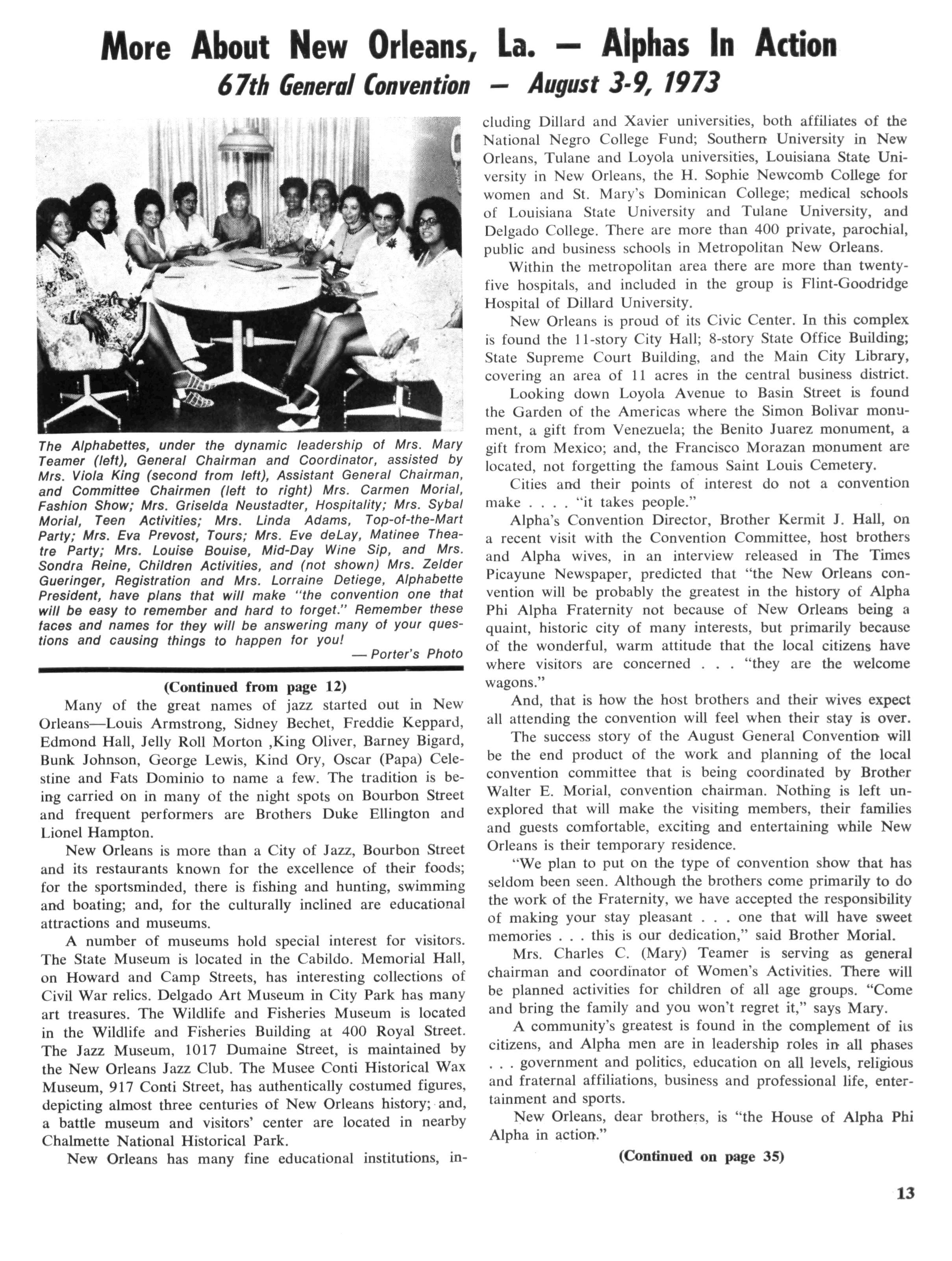 More About New Orleans, La. — Alphas In Action
67th General Convention — August 3-9, 1973

The Alphabettes, under the dynamic leadership of Mrs. Mary Teamer (left), General Chairman and Coordinator, assisted by Mrs. Viola King (second from left), Assistant General Chairman, and Committee Chairmen (left to right) Mrs. Carmen Morial, Fashion Show; Mrs. Griselda Neustadter, Hospitality; Mrs. Sybal Morial, Teen Activities; Mrs. Linda Adams, Top-of-the-Mart Party; Mrs. Eva Prevost, Tours; Mrs. Eve deLay, Matinee Theatre Party; Mrs. Louise Bouise, Mid-Day Wine Sip, and Mrs. Sondra Reine, Children Activities, and (not shown) Mrs. Zelder Gueringer, Registration and Mrs. Lorraine Detiege, Alphabette President, have plans that will make "the convention one that will be easy to remember and hard to forget." Remember these faces and names for they will be answering many of your questions and causing things to happen for you!
— Porter's Photo

(Continued from page 12)

Many of the great names of jazz started out in New Orleans—Louis Armstrong, Sidney Bechet, Freddie Keppard, Edmond Hall, Jelly Roll Morton ,King Oliver, Barney Bigard, Bunk Johnson, George Lewis, Kind Ory, Oscar (Papa) Celestine and Fats Dominio to name a few. The tradition is being carried on in many of the night spots on Bourbon Street and frequent performers are Brothers Duke Ellington and Lionel Hampton.

New Orleans is more than a City of Jazz, Bourbon Street and its restaurants known for the excellence of their foods; for the sportsminded, there is fishing and hunting, swimming and boating; and, for the culturally inclined are educational attractions and museums.

A number of museums hold special interest for visitors. The State Museum is located in the Cabildo. Memorial Hall, on Howard and Camp Streets, has interesting collections of Civil War relics. Delgado Art Museum in City Park has many art treasures. The Wildlife and Fisheries Museum is located in the Wildlife and Fisheries Building at 400 Royal Street. The Jazz Museum, 1017 Dumaine Street, is maintained by the New Orleans Jazz Club. The Musee Conti Historical Wax Museum, 917 Conti Street, has authentically costumed figures, depicting almost three centuries of New Orleans history; and, a battle museum and visitors' center are located in nearby Chalmette National Historical Park.

New Orleans has many fine educational institutions, including Dillard and Xavier universities, both affiliates of the National Negro College Fund; Southern University in New Orleans, Tulane and Loyola universities, Louisiana State University in New Orleans, the H. Sophie Newcomb College for women and St. Mary's Dominican College; medical schools of Louisiana State University and Tulane University, and Delgado College. There are more than 400 private, parochial, public and business schools in Metropolitan New Orleans.

Within the metropolitan area there are more than twenty-five hospitals, and included in the group is Flint-Goodridge Hospital of Dillard University.

New Orleans is proud of its Civic Center. In this complex is found the 11-story City Hall; 8-story State Office Building; State Supreme Court Building, and the Main City Library, covering an area of 11 acres in the central business district.

Looking down Loyola Avenue to Basin Street is found the Garden of the Americas where the Simon Bolivar monument, a gift from Venezuela; the Benito Juarez monument, a gift from Mexico; and, the Francisco Morazan monument are located, not forgetting the famous Saint Louis Cemetery.

Cities and their points of interest do not a convention make . . . . "it takes people."

Alpha's Convention Director, Brother Kermit J. Hall, on a recent visit with the Convention Committee, host brothers and Alpha wives, in an interview released in The Times Picayune Newspaper, predicted that "the New Orleans convention will be probably the greatest in the history of Alpha Phi Alpha Fraternity not because of New Orleans being a quaint, historic city of many interests, but primarily because of the wonderful, warm attitude that the local citizens have where visitors are concerned . . . "they are the welcome wagons."

And, that is how the host brothers and their wives expect all attending the convention will feel when their stay is over.

The success story of the August General Convention will be the end product of the work and planning of the local convention committee that is being coordinated by Brother Walter E. Morial, convention chairman. Nothing is left unexplored that will make the visiting members, their families and guests comfortable, exciting and entertaining while New Orleans is their temporary residence.

"We plan to put on the type of convention show that has seldom been seen. Although the brothers come primarily to do the work of the Fraternity, we have accepted the responsibility of making your stay pleasant . . . one that will have sweet memories . . . this is our dedication," said Brother Morial.

Mrs. Charles C. (Mary) Teamer is serving as general chairman and coordinator of Women's Activities. There will be planned activities for children of all age groups. "Come and bring the family and you won't regret it," says Mary.

A community's greatest is found in the complement of its citizens, and Alpha men are in leadership roles in all phases . . . government and politics, education on all levels, religious and fraternal affiliations, business and professional life, entertainment and sports.

New Orleans, dear brothers, is "the House of Alpha Phi Alpha in action."

(Continued on page 35)

13